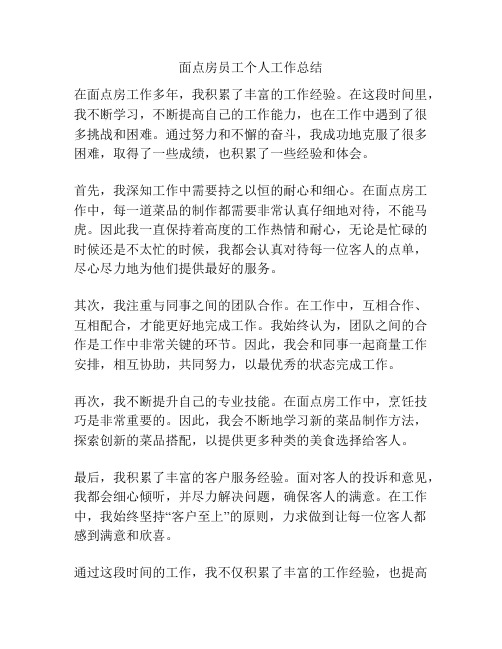 面点房员工个人工作总结

在面点房工作多年，我积累了丰富的工作经验。在这段时间里，我不断学习，不断提高自己的工作能力，也在工作中遇到了很多挑战和困难。通过努力和不懈的奋斗，我成功地克服了很多困难，取得了一些成绩，也积累了一些经验和体会。

首先，我深知工作中需要持之以恒的耐心和细心。在面点房工作中，每一道菜品的制作都需要非常认真仔细地对待，不能马虎。因此我一直保持着高度的工作热情和耐心，无论是忙碌的时候还是不太忙的时候，我都会认真对待每一位客人的点单，尽心尽力地为他们提供最好的服务。

其次，我注重与同事之间的团队合作。在工作中，互相合作、互相配合，才能更好地完成工作。我始终认为，团队之间的合作是工作中非常关键的环节。因此，我会和同事一起商量工作安排，相互协助，共同努力，以最优秀的状态完成工作。

再次，我不断提升自己的专业技能。在面点房工作中，烹饪技巧是非常重要的。因此，我会不断地学习新的菜品制作方法，探索创新的菜品搭配，以提供更多种类的美食选择给客人。

最后，我积累了丰富的客户服务经验。面对客人的投诉和意见，我都会细心倾听，并尽力解决问题，确保客人的满意。在工作中，我始终坚持“客户至上”的原则，力求做到让每一位客人都感到满意和欣喜。

通过这段时间的工作，我不仅积累了丰富的工作经验，也提高